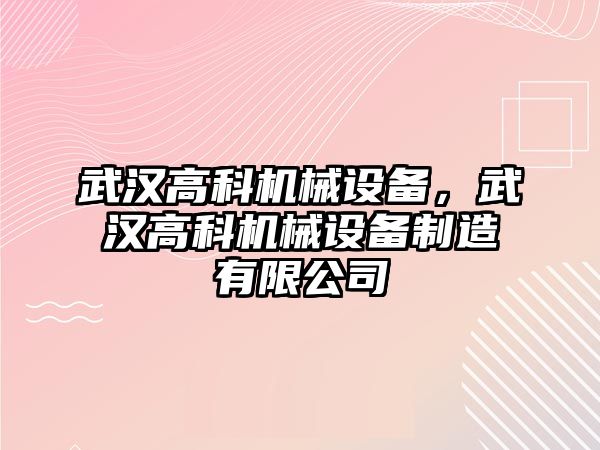 武汉高科机械设备，武汉高科机械设备制造有限公司